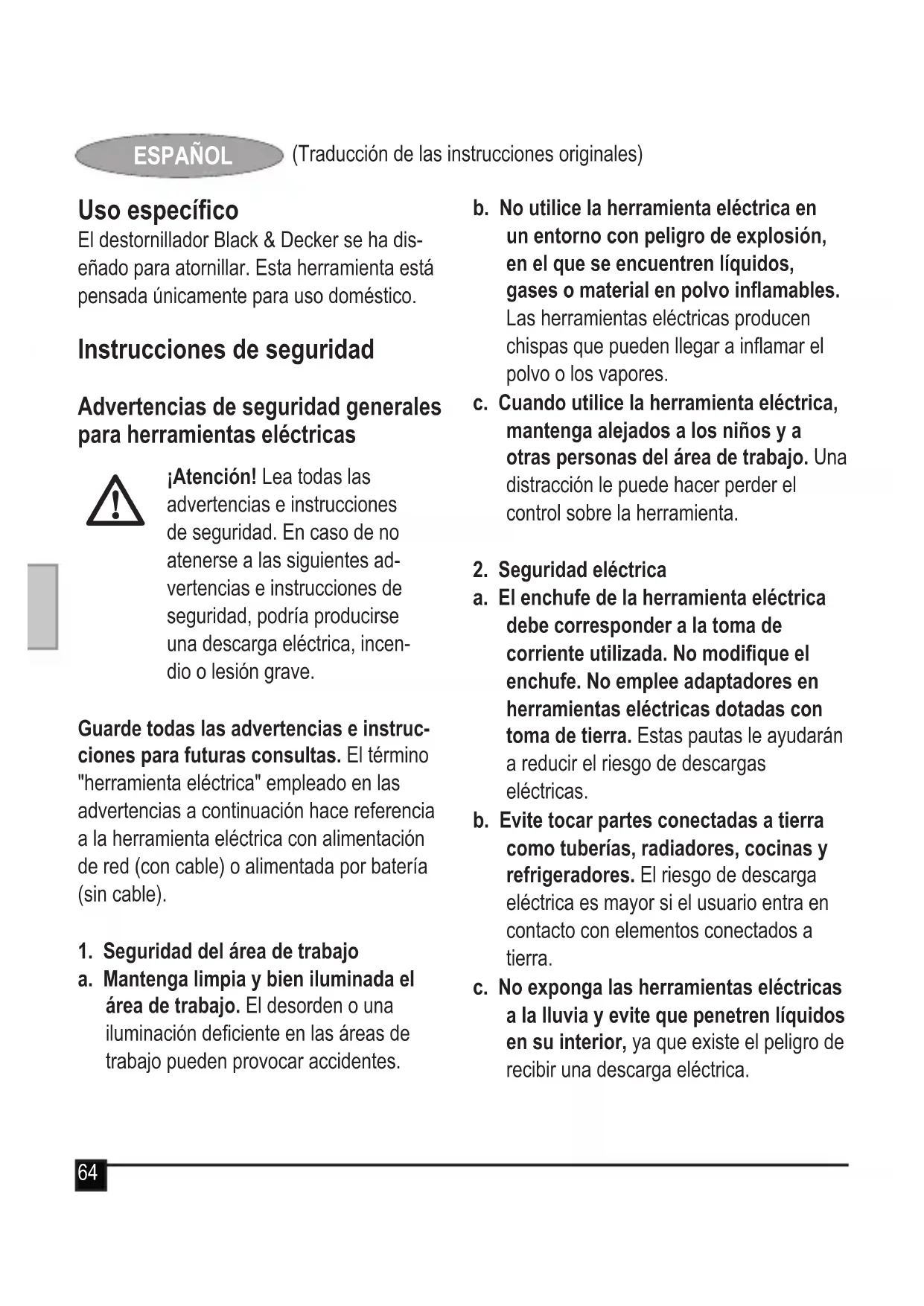 ESPAÑOL (Traducción de las instrucciones originales)

Uso específico
El destornillador Black & Decker se ha diseñado para atornillar. Esta herramienta está pensada únicamente para uso doméstico.

Instrucciones de seguridad

Advertencias de seguridad generales para herramientas eléctricas

¡Atención! Lea todas las advertencias e instrucciones de seguridad. En caso de no atenerse a las siguientes advertencias e instrucciones de seguridad, podría producirse una descarga eléctrica, incendio o lesión grave.

Guarde todas las advertencias e instrucciones para futuras consultas. El término "herramienta eléctrica" empleado en las advertencias a continuación hace referencia a la herramienta eléctrica con alimentación de red (con cable) o alimentada por batería (sin cable).

1. Seguridad del área de trabajo
a. Mantenga limpia y bien iluminada el área de trabajo. El desorden o una iluminación deficiente en las áreas de trabajo pueden provocar accidentes.
b. No utilice la herramienta eléctrica en un entorno con peligro de explosión, en el que se encuentren líquidos, gases o material en polvo inflamables. Las herramientas eléctricas producen chispas que pueden llegar a inflamar el polvo o los vapores.
c. Cuando utilice la herramienta eléctrica, mantenga alejados a los niños y a otras personas del área de trabajo. Una distracción le puede hacer perder el control sobre la herramienta.

2. Seguridad eléctrica
a. El enchufe de la herramienta eléctrica debe corresponder a la toma de corriente utilizada. No modifique el enchufe. No emplee adaptadores en herramientas eléctricas dotadas con toma de tierra. Estas pautas le ayudarán a reducir el riesgo de descargas eléctricas.
b. Evite tocar partes conectadas a tierra como tuberías, radiadores, cocinas y refrigeradores. El riesgo de descarga eléctrica es mayor si el usuario entra en contacto con elementos conectados a tierra.
c. No exponga las herramientas eléctricas a la lluvia y evite que penetren líquidos en su interior, ya que existe el peligro de recibir una descarga eléctrica.

64